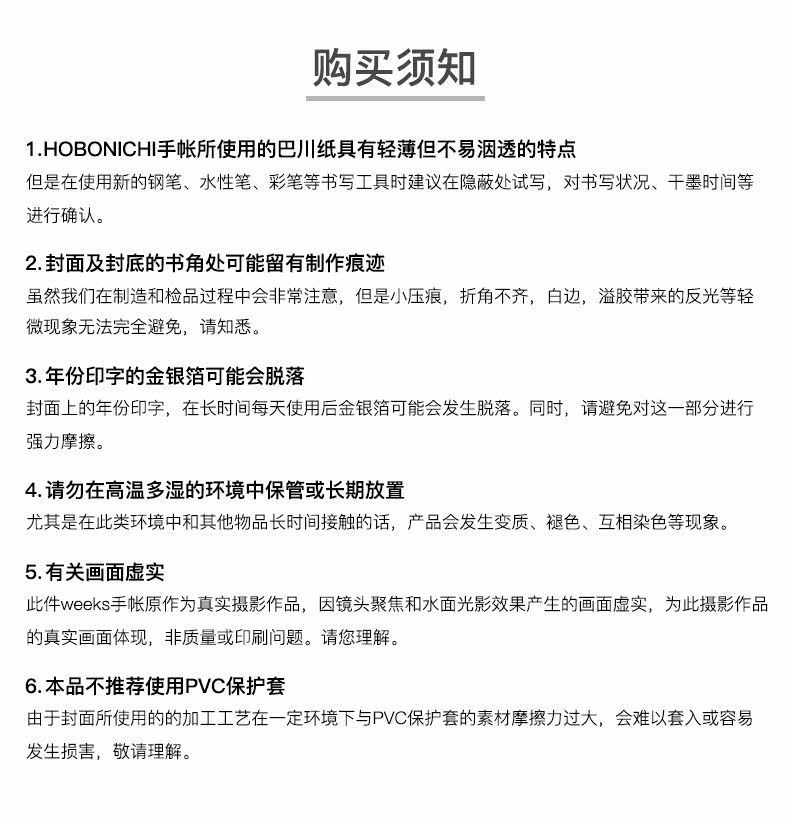 购买须知

1.HOBONICHI手帐所使用的巴川纸具有轻薄但不易洇透的特点
但是在使用新的钢笔、水性笔、彩笔等书写工具时建议在隐蔽处试写，对书写状况、干墨时间等进行确认。

2.封面及封底的书角处可能留有制作痕迹
虽然我们在制造和检品过程中会非常注意，但是小压痕，折角不齐，白边，溢胶带来的反光等轻微现象无法完全避免，请知悉。

3.年份印字的金银箔可能会脱落
封面上的年份印字，在长时间每天使用后金银箔可能会发生脱落。同时，请避免对这一部分进行强力摩擦。

4.请勿在高温多湿的环境中保管或长期放置
尤其是在此类环境中和其他物品长时间接触的话，产品会发生变质、褪色、互相染色等现象。

5.有关画面虚实
此件weeks手帐原作为真实摄影作品，因镜头聚焦和水面光影效果产生的画面虚实，为此摄影作品的真实画面体现，非质量或印刷问题。请您理解。

6.本品不推荐使用PVC保护套
由于封面所使用的的加工工艺在一定环境下与PVC保护套的素材摩擦力过大，会难以套入或容易发生损害，敬请理解。